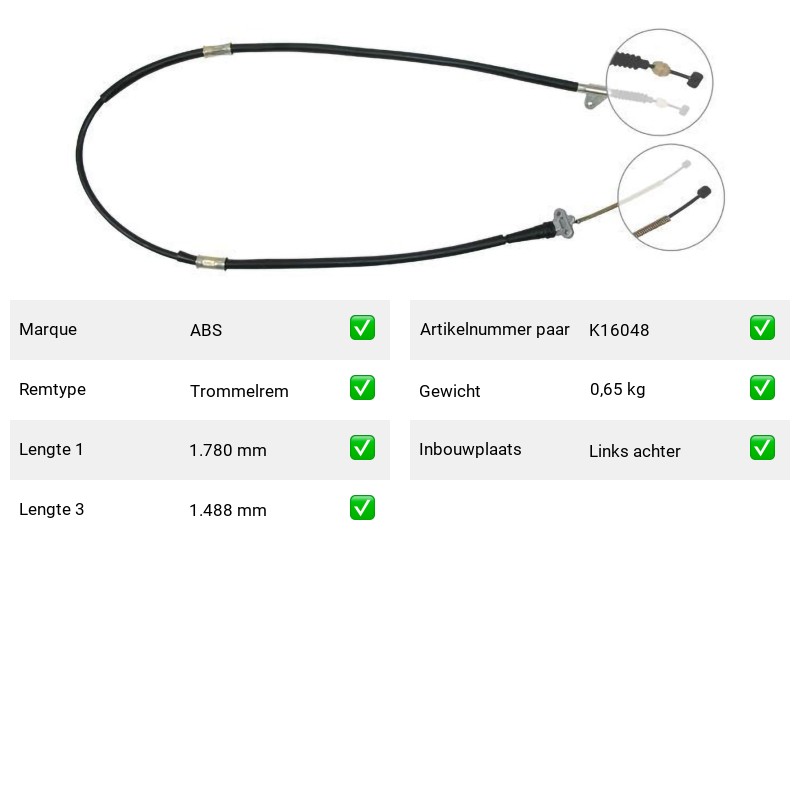 Marque ABS ☑

Remtype Trommelrem ☑

Lengte 1 1.780 mm ☑

Lengte 3 1.488 mm ☑

Artikelnummer paar K16048 ☑

Gewicht 0,65 kg ☑

Inbouwplaats Links achter ☑